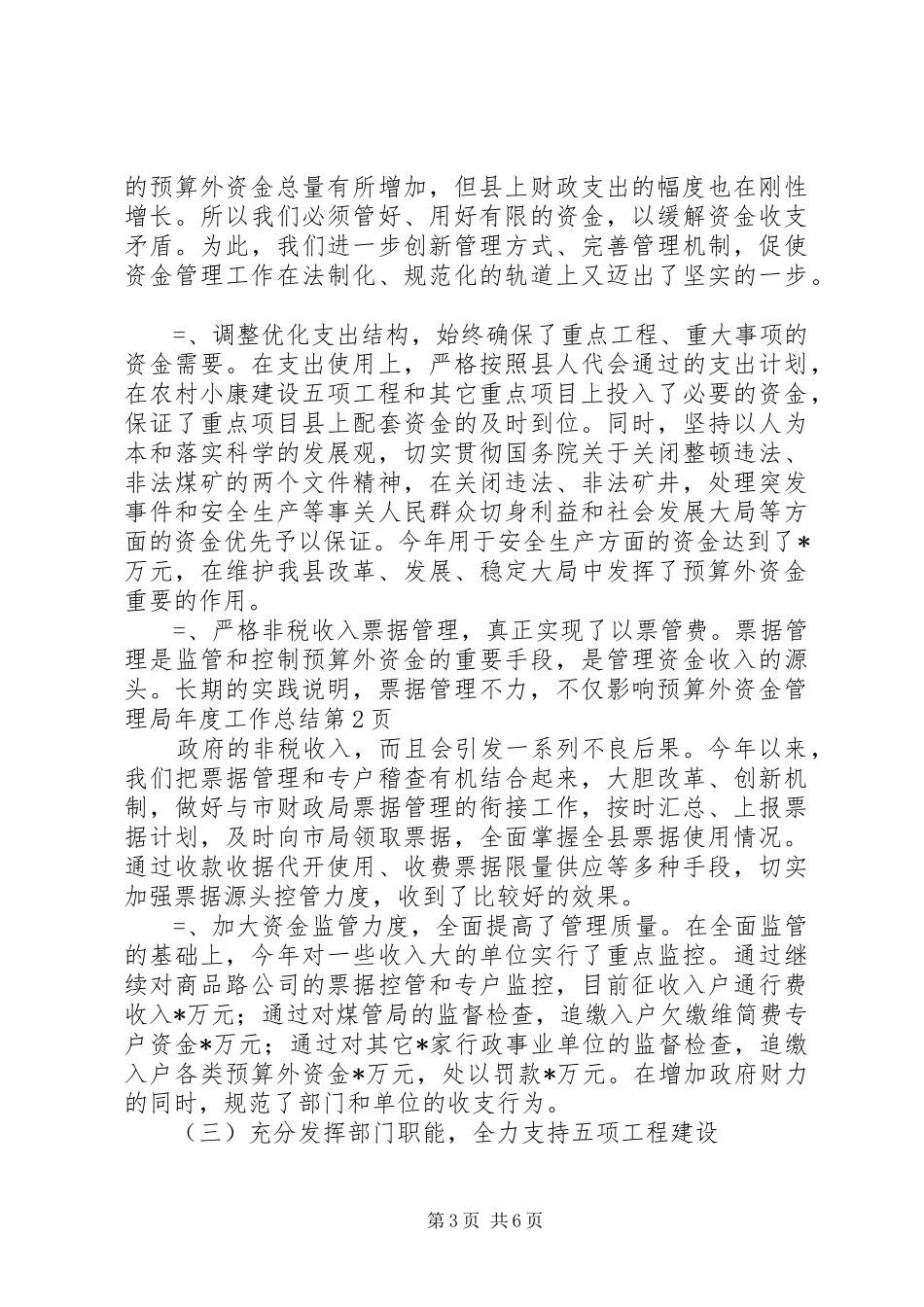 的预算外资金总量有所增加，但县上财政支出的幅度也在刚性增长。所以我们必须管好、用好有限的资金，以缓解资金收支矛盾。为此，我们进一步创新管理方式、完善管理机制，促使资金管理工作在法制化、规范化的轨道上又迈出了坚实的一步。

=、调整优化支出结构，始终确保了重点工程、重大事项的资金需要。在支出使用上，严格按照县人代会通过的支出计划，在农村小康建设五项工程和其它重点项目上投入了必要的资金，保证了重点项目县上配套资金的及时到位。同时，坚持以人为本和落实科学的发展观，切实贯彻国务院关于关闭整顿违法、非法煤矿的两个文件精神，在关闭违法、非法矿井，处理突发事件和安全生产等事关人民群众切身利益和社会发展大局等方面的资金优先予以保证。今年用于安全生产方面的资金达到了*万元，在维护我县改革、发展、稳定大局中发挥了预算外资金重要的作用。

=、严格非税收入票据管理，真正实现了以票管费。票据管理是监管和控制预算外资金的重要手段，是管理资金收入的源头。长期的实践说明，票据管理不力，不仅影响预算外资金管理局年度工作总结第2页

政府的非税收入，而且会引发一系列不良后果。今年以来，我们把票据管理和专户稽查有机结合起来，大胆改革、创新机制，做好与市财政局票据管理的衔接工作，按时汇总、上报票据计划，及时向市局领取票据，全面掌握全县票据使用情况。通过收款收据代开使用、收费票据限量供应等多种手段，切实加强票据源头控管力度，收到了比较好的效果。

=、加大资金监管力度，全面提高了管理质量。在全面监管的基础上，今年对一些收入大的单位实行了重点监控。通过继续对商品路公司的票据控管和专户监控，目前征收入户通行费收入*万元；通过对煤管局的监督检查，追缴入户欠缴维简费专户资金*万元；通过对其它*家行政事业单位的监督检查，追缴入户各类预算外资金*万元，处以罚款*万元。在增加政府财力的同时，规范了部门和单位的收支行为。

（三）充分发挥部门职能，全力支持五项工程建设

第3页 共6页